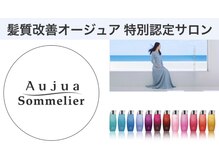 髪質改善オージュア 特別認定サロン

Aujua
Sommelier